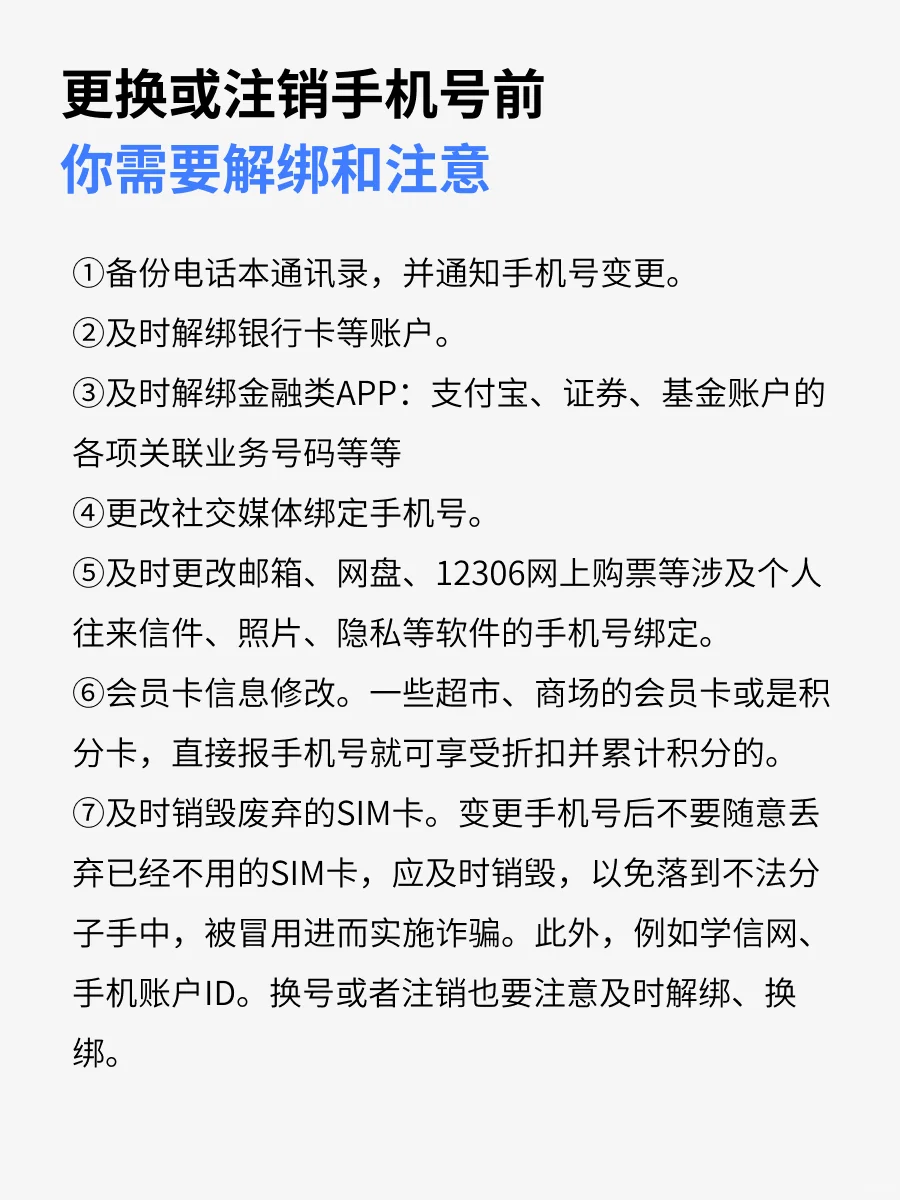 更换或注销手机号前
你需要解绑和注意

①备份电话本通讯录，并通知手机号变更。
②及时解绑银行卡等账户。
③及时解绑金融类APP：支付宝、证券、基金账户的各项关联业务号码等等
④更改社交媒体绑定手机号。
⑤及时更改邮箱、网盘、12306网上购票等涉及个人往来信件、照片、隐私等软件的手机号绑定。
⑥会员卡信息修改。一些超市、商场的会员卡或是积分卡，直接报手机号就可享受折扣并累计积分的。
⑦及时销毁废弃的SIM卡。变更手机号后不要随意丢弃已经不用的SIM卡，应及时销毁，以免落到不法分子手中，被冒用进而实施诈骗。此外，例如学信网、手机账户ID。换号或者注销也要注意及时解绑、换绑。